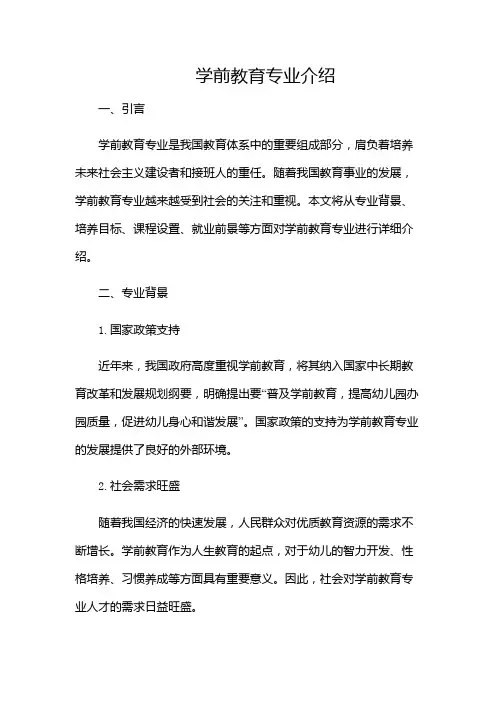 学前教育专业介绍

一、引言

学前教育专业是我国教育体系中的重要组成部分，肩负着培养未来社会主义建设者和接班人的重任。随着我国教育事业的发展，学前教育专业越来越受到社会的关注和重视。本文将从专业背景、培养目标、课程设置、就业前景等方面对学前教育专业进行详细介绍。

二、专业背景

1. 国家政策支持

近年来，我国政府高度重视学前教育，将其纳入国家中长期教育改革和发展规划纲要，明确提出要“普及学前教育，提高幼儿园办园质量，促进幼儿身心和谐发展”。国家政策的支持为学前教育专业的发展提供了良好的外部环境。

2. 社会需求旺盛

随着我国经济的快速发展，人民群众对优质教育资源的需求不断增长。学前教育作为人生教育的起点，对于幼儿的智力开发、性格培养、习惯养成等方面具有重要意义。因此，社会对学前教育专业人才的需求日益旺盛。